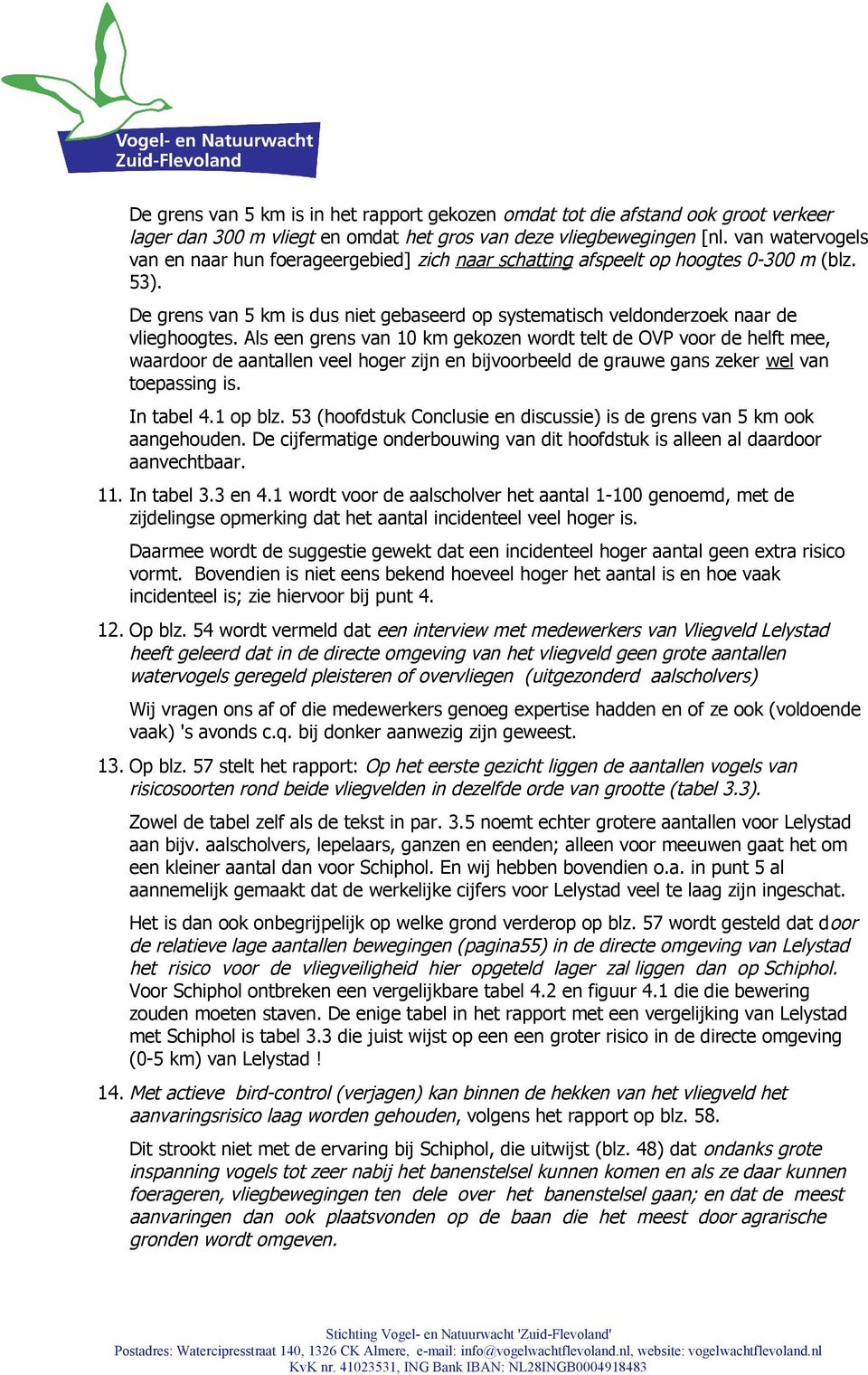 Vogel- en Natuurwacht Zuid-Flevoland

De grens van 5 km is in het rapport gekozen omdat tot die afstand ook groot verkeer lager dan 300 m vliegt en omdat het gros van deze vliegbewegingen [nl. van watervogels van en naar hun foerageergebied] zich naar schatting afspeelt op hoogtes 0-300 m (blz. 53).

De grens van 5 km is dus niet gebaseerd op systematisch veldonderzoek naar de vlieghoogtes. Als een grens van 10 km gekozen wordt telt de OVP voor de helft mee, waardoor de aantallen veel hoger zijn en bijvoorbeeld de grauwe gans zeker wel van toepassing is.

In tabel 4.1 op blz. 53 (hoofdstuk Conclusie en discussie) is de grens van 5 km ook aangehouden. De cijfermatige onderbouwing van dit hoofdstuk is alleen al daardoor aanvechtbaar.

11. In tabel 3.3 en 4.1 wordt voor de aalscholver het aantal 1-100 genoemd, met de zijdelingse opmerking dat het aantal incidenteel veel hoger is.

Daarmee wordt de suggestie gewekt dat een incidenteel hoger aantal geen extra risico vormt. Bovendien is niet eens bekend hoeveel hoger het aantal is en hoe vaak incidenteel is; zie hiervoor bij punt 4.

12. Op blz. 54 wordt vermeld dat een interview met medewerkers van Vliegveld Lelystad heeft geleerd dat in de directe omgeving van het vliegveld geen grote aantallen watervogels geregeld pleisteren of overvliegen (uitgezonderd aalscholvers)

Wij vragen ons af of die medewerkers genoeg expertise hadden en of ze ook (voldoende vaak) 's avonds c.q. bij donker aanwezig zijn geweest.

13. Op blz. 57 stelt het rapport: Op het eerste gezicht liggen de aantallen vogels van risicosoorten rond beide vliegvelden in dezelfde orde van grootte (tabel 3.3).

Zowel de tabel zelf als de tekst in par. 3.5 noemt echter grotere aantallen voor Lelystad aan bijv. aalscholvers, lepelaars, ganzen en eenden; alleen voor meeuwen gaat het om een kleiner aantal dan voor Schiphol. En wij hebben bovendien o.a. in punt 5 al aannemelijk gemaakt dat de werkelijke cijfers voor Lelystad veel te laag zijn ingeschat.

Het is dan ook onbegrijpelijk op welke grond verderop op blz. 57 wordt gesteld dat door de relatieve lage aantallen bewegingen (pagina55) in de directe omgeving van Lelystad het risico voor de vliegveiligheid hier opgeteld lager zal liggen dan op Schiphol. Voor Schiphol ontbreken een vergelijkbare tabel 4.2 en figuur 4.1 die die bewering zouden moeten staven. De enige tabel in het rapport met een vergelijking van Lelystad met Schiphol is tabel 3.3 die juist wijst op een een groter risico in de directe omgeving (0-5 km) van Lelystad !

14. Met actieve bird-control (verjagen) kan binnen de hekken van het vliegveld het aanvaringsrisico laag worden gehouden, volgens het rapport op blz. 58.

Dit strookt niet met de ervaring bij Schiphol, die uitwijst (blz. 48) dat ondanks grote inspanning vogels tot zeer nabij het banenstelsel kunnen komen en als ze daar kunnen foerageren, vliegbewegingen ten dele over het banenstelsel gaan; en dat de meest aanvaringen dan ook plaatsvonden op de baan die het meest door agrarische gronden wordt omgeven.

Stichting Vogel- en Natuurwacht 'Zuid-Flevoland'
Postadres: Watercipresstraat 140, 1326 CK Almere, e-mail: info@vogelwachtflevoland.nl, website: vogelwachtflevoland.nl
KvK nr. 41023531, ING Bank IBAN: NL28INGB0004918483